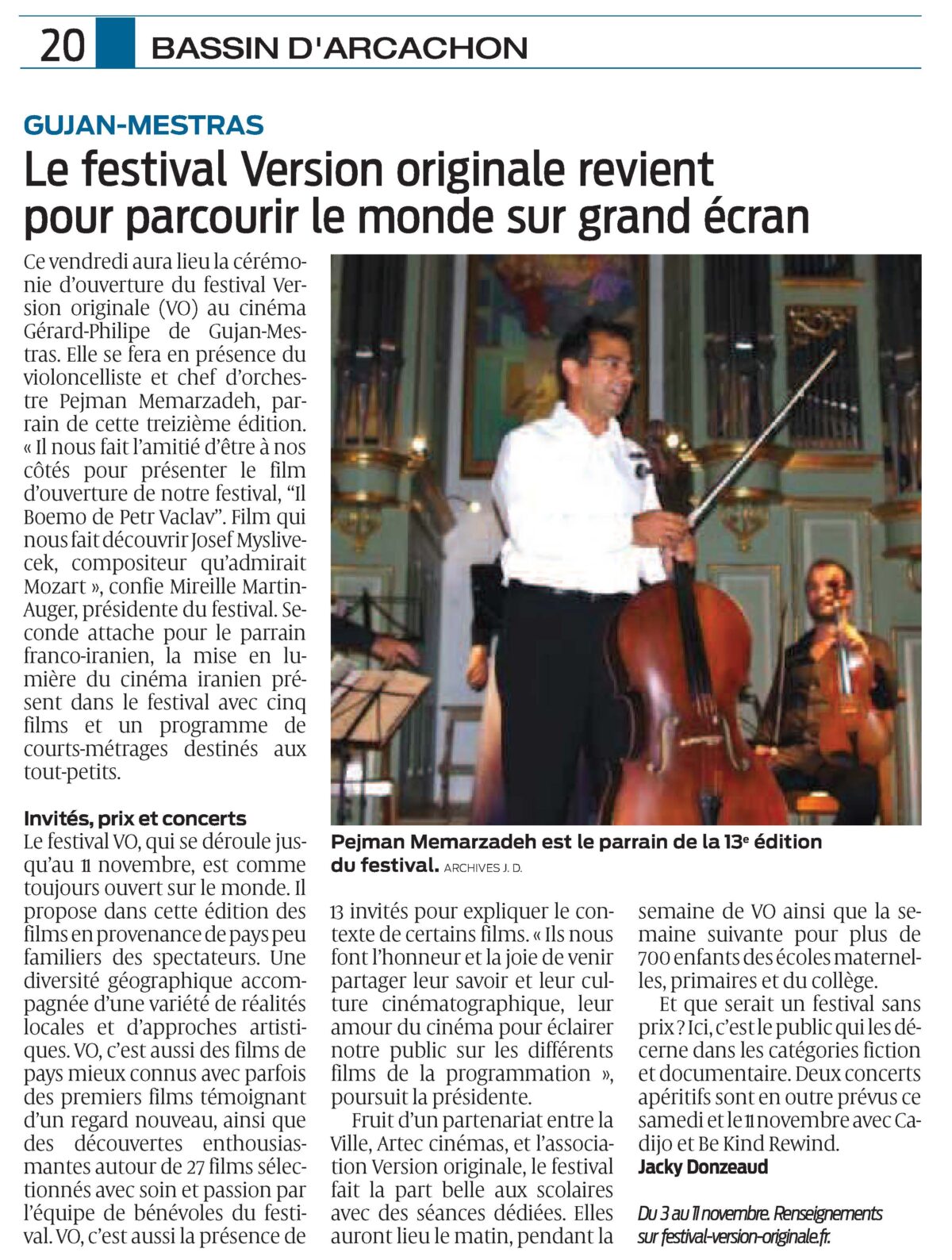 20 BASSIN D'ARCACHON

GUJAN-MESTRAS

Le festival Version originale revient pour parcourir le monde sur grand écran

Ce vendredi aura lieu la cérémonie d'ouverture du festival Version originale (VO) au cinéma Gérard-Philipe de Gujan-Mestras. Elle se fera en présence du violoncelliste et chef d'orchestre Pejman Memarzadeh, parrain de cette treizième édition. « Il nous fait l'amitié d'être à nos côtés pour présenter le film d'ouverture de notre festival, "Il Boemo de Petr Vaclav". Film qui nous fait découvrir Josef Myslivecek, compositeur qu'admirait Mozart », confie Mireille Martin-Auger, présidente du festival. Seconde attache pour le parrain franco-iranien, la mise en lumière du cinéma iranien présent dans le festival avec cinq films et un programme de courts-métrages destinés aux tout-petits.

Invités, prix et concerts

Le festival VO, qui se déroule jusqu'au 11 novembre, est comme toujours ouvert sur le monde. Il propose dans cette édition des films en provenance de pays peu familiers des spectateurs. Une diversité géographique accompagnée d'une variété de réalités locales et d'approches artistiques. VO, c'est aussi des films de pays mieux connus avec parfois des premiers films témoignant d'un regard nouveau, ainsi que des découvertes enthousiasmantes autour de 27 films sélectionnés avec soin et passion par l'équipe de bénévoles du festival. VO, c'est aussi la présence de 13 invités pour expliquer le contexte de certains films. « Ils nous font l'honneur et la joie de venir partager leur savoir et leur culture cinématographique, leur amour du cinéma pour éclairer notre public sur les différents films de la programmation », poursuit la présidente.

Fruit d'un partenariat entre la Ville, Artec cinémas, et l'association Version originale, le festival fait la part belle aux scolaires avec des séances dédiées. Elles auront lieu le matin, pendant la semaine de VO ainsi que la semaine suivante pour plus de 700 enfants des écoles maternelles, primaires et du collège.

Et que serait un festival sans prix ? Ici, c'est le public qui les décerne dans les catégories fiction et documentaire. Deux concerts apéritifs sont en outre prévus ce samedi et le 11 novembre avec Cadijo et Be Kind Rewind.

Jacky Donzeaud

Du 3 au 11 novembre. Renseignements sur festival-version-originale.fr.

Pejman Memarzadeh est le parrain de la 13e édition du festival. ARCHIVES J. D.